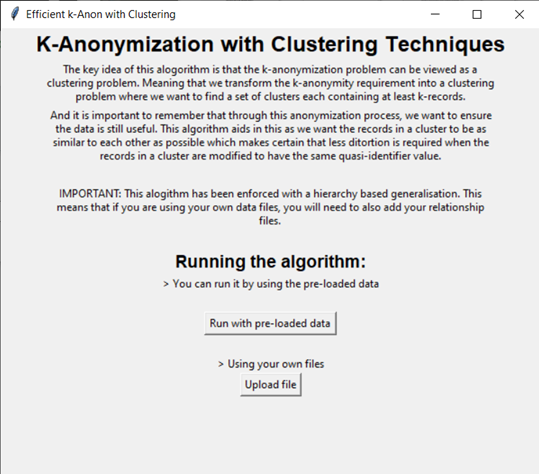 Efficient k-Anon with Clustering

K-Anonymization with Clustering Techniques

The key idea of this alogorithm is that the k-anonymization problem can be viewed as a clustering problem. Meaning that we transform the k-anonymity requirement into a clustering problem where we want to find a set of clusters each containing at least k-records.

And it is important to remember that through this anonymization process, we want to ensure the data is still useful. This algorithm aids in this as we want the records in a cluster to be as similar to each other as possible which makes certain that less ditortion is required when the records in a cluster are modified to have the same quasi-identifier value.

IMPORTANT: This alogithm has been enforced with a hierarchy based generalisation. This means that if you are using your own data files, you will need to also add your relationship files.

Running the algorithm:

> You can run it by using the pre-loaded data

Run with pre-loaded data

> Using your own files

Upload file